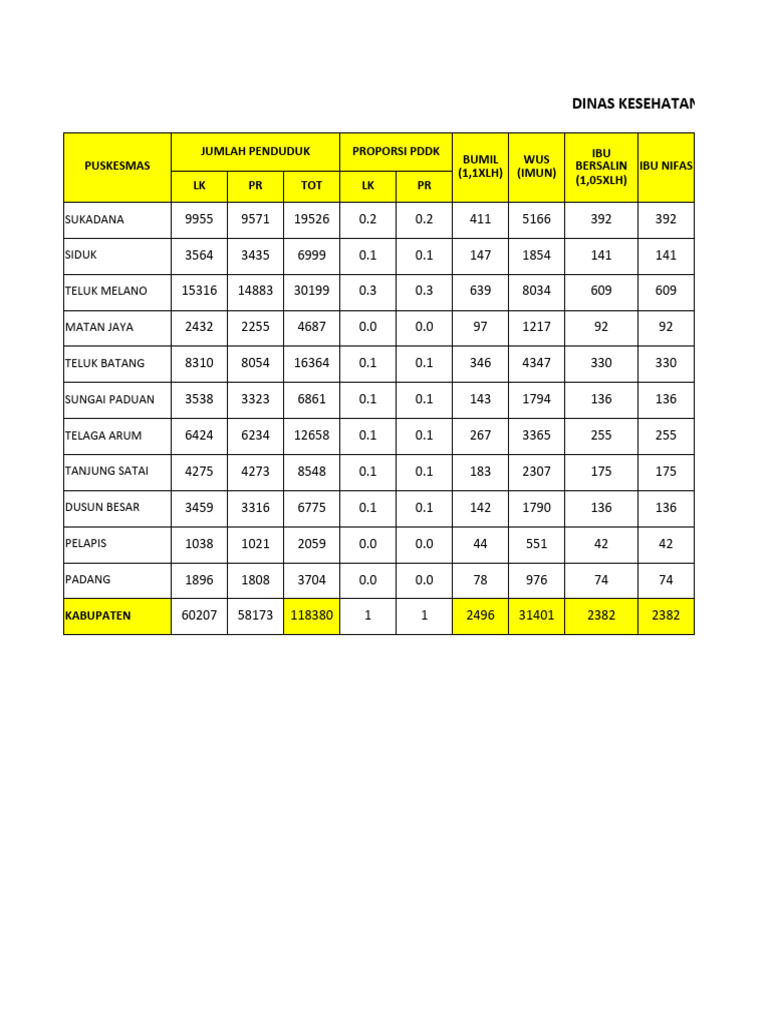 DINAS KESEHATAN

| PUSKESMAS | JUMLAH PENDUDUK LK | JUMLAH PENDUDUK PR | JUMLAH PENDUDUK TOT | PROPORSI PDDK LK | PROPORSI PDDK PR | BUMIL (1,1XLH) | WUS (IMUN) | IBU BERSALIN (1,05XLH) | IBU NIFAS |
|---|---|---|---|---|---|---|---|---|---|
| SUKADANA | 9955 | 9571 | 19526 | 0.2 | 0.2 | 411 | 5166 | 392 | 392 |
| SIDUK | 3564 | 3435 | 6999 | 0.1 | 0.1 | 147 | 1854 | 141 | 141 |
| TELUK MELANO | 15316 | 14883 | 30199 | 0.3 | 0.3 | 639 | 8034 | 609 | 609 |
| MATAN JAYA | 2432 | 2255 | 4687 | 0.0 | 0.0 | 97 | 1217 | 92 | 92 |
| TELUK BATANG | 8310 | 8054 | 16364 | 0.1 | 0.1 | 346 | 4347 | 330 | 330 |
| SUNGAI PADUAN | 3538 | 3323 | 6861 | 0.1 | 0.1 | 143 | 1794 | 136 | 136 |
| TELAGA ARUM | 6424 | 6234 | 12658 | 0.1 | 0.1 | 267 | 3365 | 255 | 255 |
| TANJUNG SATAI | 4275 | 4273 | 8548 | 0.1 | 0.1 | 183 | 2307 | 175 | 175 |
| DUSUN BESAR | 3459 | 3316 | 6775 | 0.1 | 0.1 | 142 | 1790 | 136 | 136 |
| PELAPIS | 1038 | 1021 | 2059 | 0.0 | 0.0 | 44 | 551 | 42 | 42 |
| PADANG | 1896 | 1808 | 3704 | 0.0 | 0.0 | 78 | 976 | 74 | 74 |
| KABUPATEN | 60207 | 58173 | 118380 | 1 | 1 | 2496 | 31401 | 2382 | 2382 |